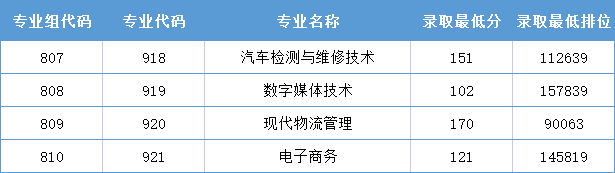 | 专业组代码 | 专业代码 | 专业名称 | 录取最低分 | 录取最低排位 |
|---|---|---|---|---|
| 807 | 918 | 汽车检测与维修技术 | 151 | 112639 |
| 808 | 919 | 数字媒体技术 | 102 | 157839 |
| 809 | 920 | 现代物流管理 | 170 | 90063 |
| 810 | 921 | 电子商务 | 121 | 145819 |